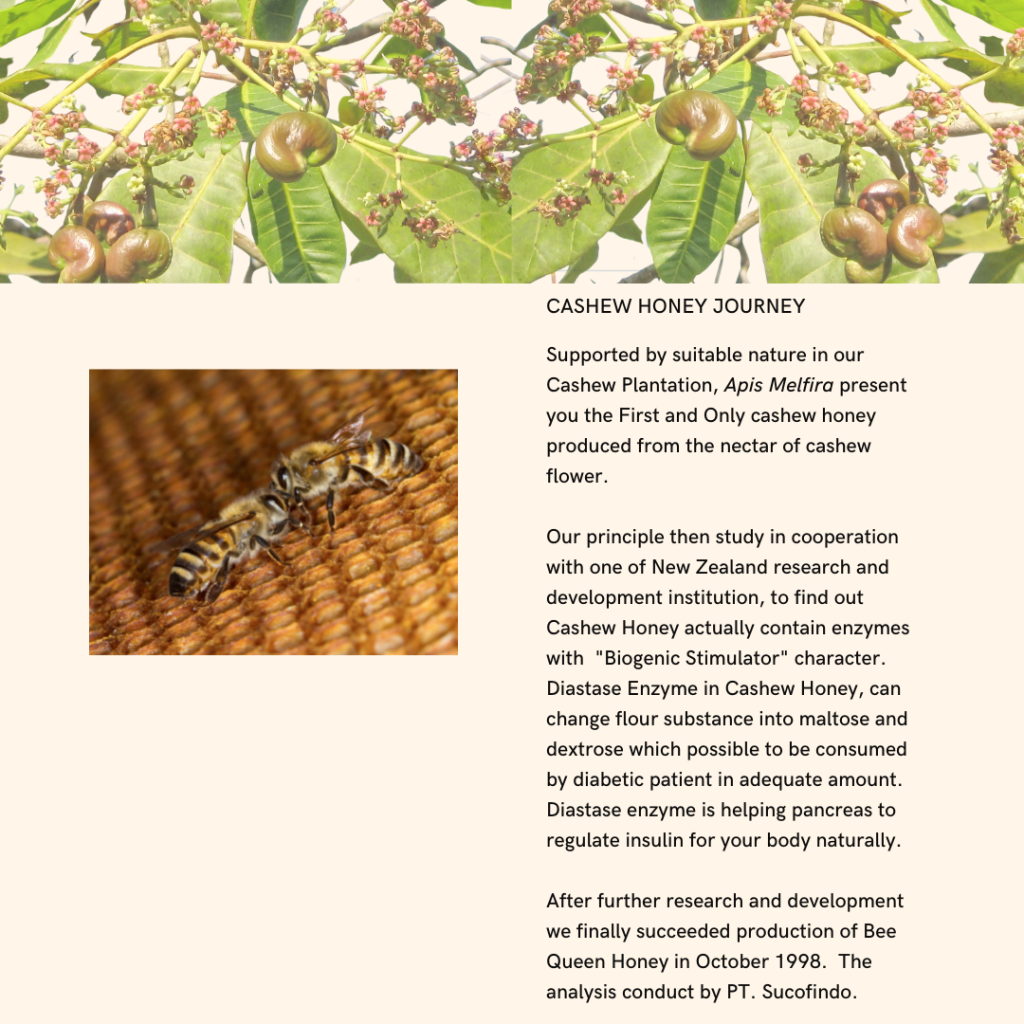 CASHEW HONEY JOURNEY

Supported by suitable nature in our Cashew Plantation, Apis Melfira present you the First and Only cashew honey produced from the nectar of cashew flower.

Our principle then study in cooperation with one of New Zealand research and development institution, to find out Cashew Honey actually contain enzymes with "Biogenic Stimulator" character. Diastase Enzyme in Cashew Honey, can change flour substance into maltose and dextrose which possible to be consumed by diabetic patient in adequate amount. Diastase enzyme is helping pancreas to regulate insulin for your body naturally.

After further research and development we finally succeeded production of Bee Queen Honey in October 1998. The analysis conduct by PT. Sucofindo.